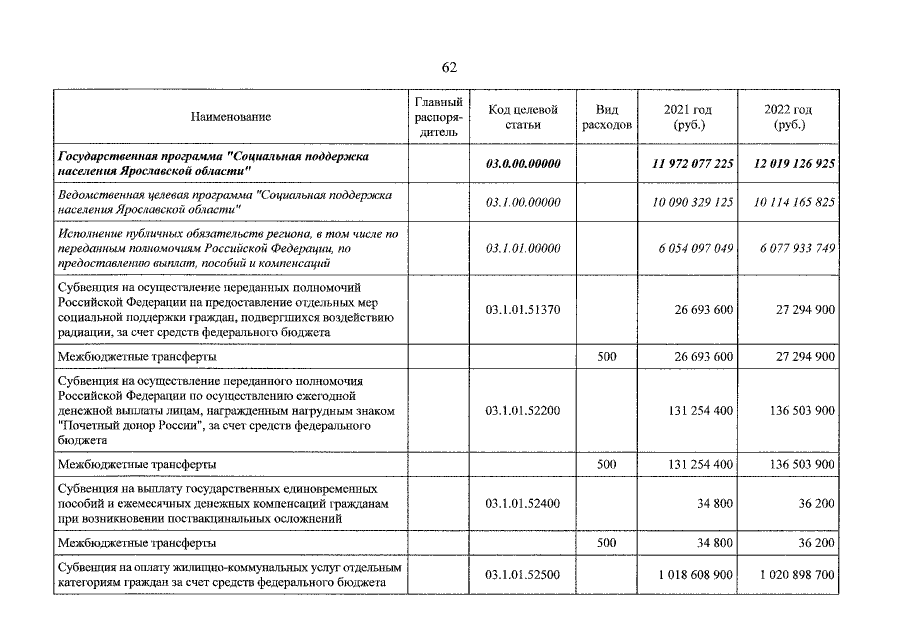 62

| Наименование | Главный распорядитель | Код целевой статьи | Вид расходов | 2021 год (руб.) | 2022 год (руб.) |
|---|---|---|---|---|---|
| Государственная программа "Социальная поддержка населения Ярославской области" | | 03.0.00.00000 | | 11 972 077 225 | 12 019 126 925 |
| Ведомственная целевая программа "Социальная поддержка населения Ярославской области" | | 03.1.00.00000 | | 10 090 329 125 | 10 114 165 825 |
| Исполнение публичных обязательств региона, в том числе по переданным полномочиям Российской Федерации, по предоставлению выплат, пособий и компенсаций | | 03.1.01.00000 | | 6 054 097 049 | 6 077 933 749 |
| Субвенция на осуществление переданных полномочий Российской Федерации на предоставление отдельных мер социальной поддержки граждан, подвергшихся воздействию радиации, за счет средств федерального бюджета | | 03.1.01.51370 | | 26 693 600 | 27 294 900 |
| Межбюджетные трансферты | | | 500 | 26 693 600 | 27 294 900 |
| Субвенция на осуществление переданного полномочия Российской Федерации по осуществлению ежегодной денежной выплаты лицам, награжденным нагрудным знаком "Почетный донор России", за счет средств федерального бюджета | | 03.1.01.52200 | | 131 254 400 | 136 503 900 |
| Межбюджетные трансферты | | | 500 | 131 254 400 | 136 503 900 |
| Субвенция на выплату государственных единовременных пособий и ежемесячных денежных компенсаций гражданам при возникновении поствакцинальных осложнений | | 03.1.01.52400 | | 34 800 | 36 200 |
| Межбюджетные трансферты | | | 500 | 34 800 | 36 200 |
| Субвенция на оплату жилищно-коммунальных услуг отдельным категориям граждан за счет средств федерального бюджета | | 03.1.01.52500 | | 1 018 608 900 | 1 020 898 700 |